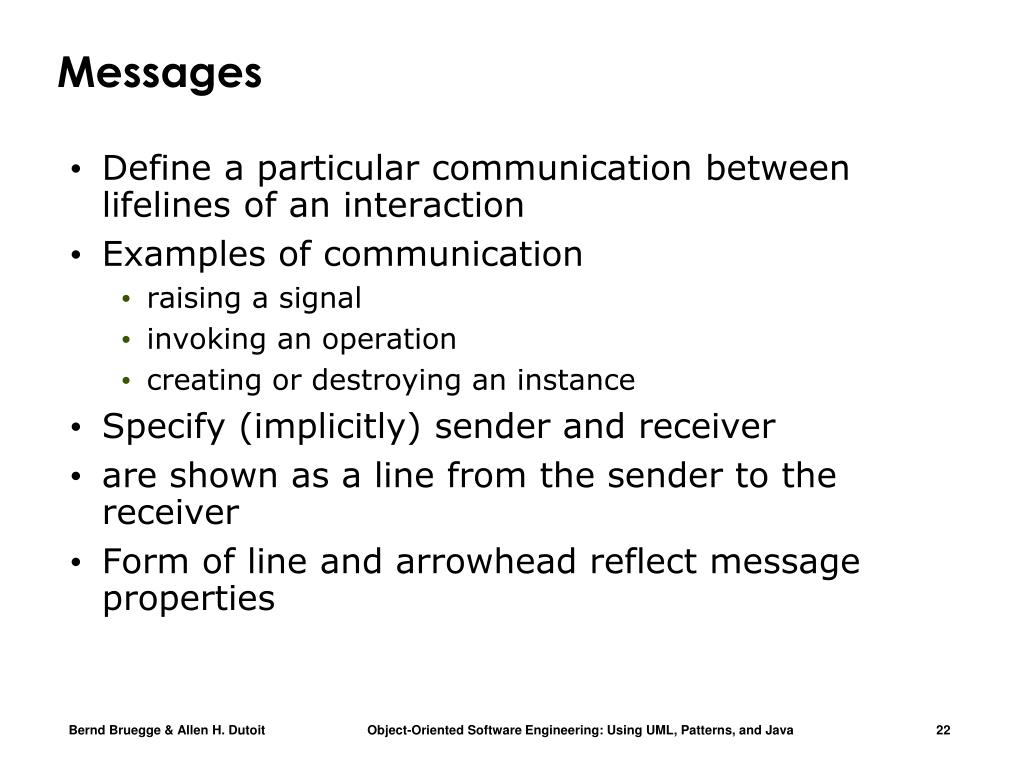 Messages

• Define a particular communication between lifelines of an interaction
• Examples of communication
  • raising a signal
  • invoking an operation
  • creating or destroying an instance
• Specify (implicitly) sender and receiver
• are shown as a line from the sender to the receiver
• Form of line and arrowhead reflect message properties

Bernd Bruegge & Allen H. Dutoit Object-Oriented Software Engineering: Using UML, Patterns, and Java 22